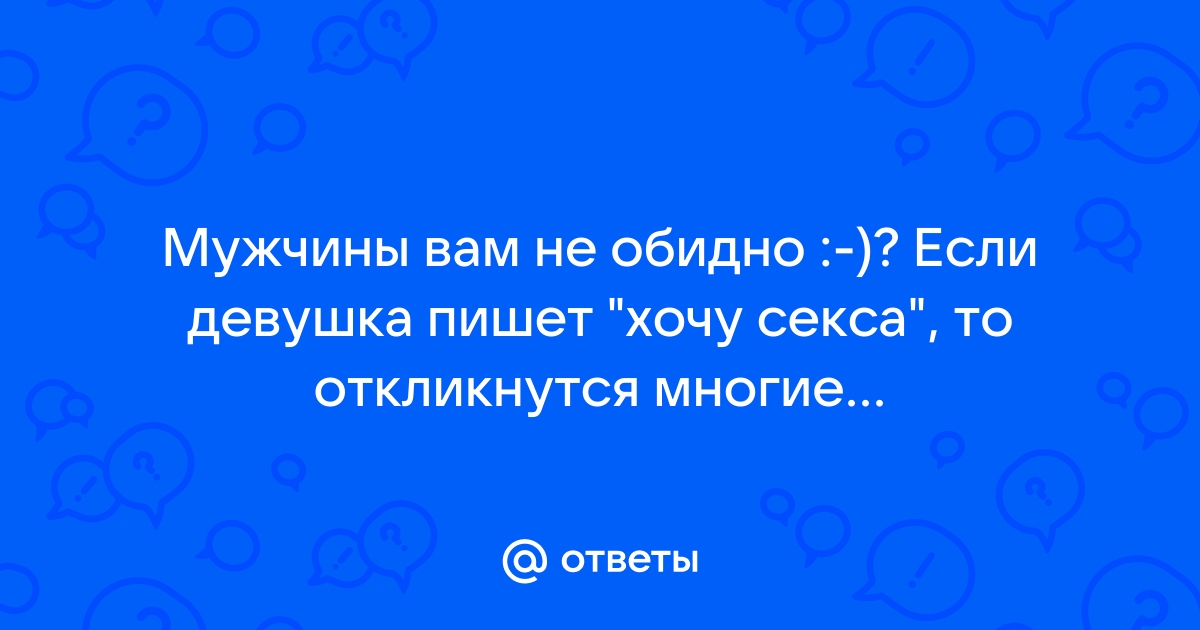 Мужчины вам не обидно :-)? Если девушка пишет "хочу секса", то откликнутся многие...

@ ответы